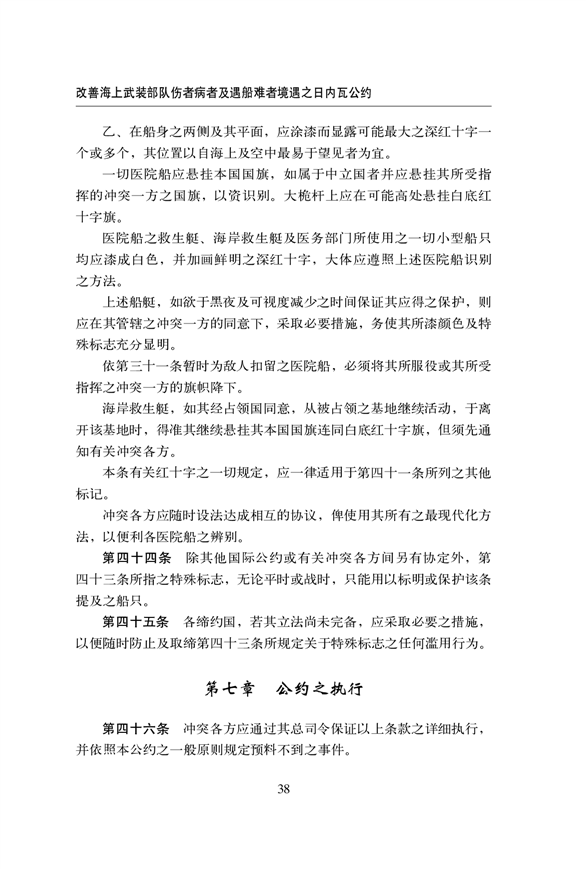 改善海上武装部队伤者病者及遇船难者境遇之日内瓦公约

乙、在船身之两侧及其平面，应涂漆而显露可能最大之深红十字一个或多个，其位置以自海上及空中最易于望见者为宜。

一切医院船应悬挂本国国旗，如属于中立国者并应悬挂其所受指挥的冲突一方之国旗，以资识别。大桅杆上应在可能高处悬挂白底红十字旗。

医院船之救生艇、海岸救生艇及医务部门所使用之一切小型船只均应漆成白色，并加画鲜明之深红十字，大体应遵照上述医院船识别之方法。

上述船艇，如欲于黑夜及可视度减少之时间保证其应得之保护，则应在其管辖之冲突一方的同意下，采取必要措施，务使其所漆颜色及特殊标志充分显明。

依第三十一条暂时为敌人扣留之医院船，必须将其所服役或其所受指挥之冲突一方的旗帜降下。

海岸救生艇，如其经占领国同意，从被占领之基地继续活动，于离开该基地时，得准其继续悬挂其本国国旗连同白底红十字旗，但须先通知有关冲突各方。

本条有关红十字之一切规定，应一律适用于第四十一条所列之其他标记。

冲突各方应随时设法达成相互的协议，俾使用其所有之最现代化方法，以便利各医院船之辨别。

第四十四条　除其他国际公约或有关冲突各方间另有协定外，第四十三条所指之特殊标志，无论平时或战时，只能用以标明或保护该条提及之船只。

第四十五条　各缔约国，若其立法尚未完备，应采取必要之措施，以便随时防止及取缔第四十三条所规定关于特殊标志之任何滥用行为。

第七章　公约之执行

第四十六条　冲突各方应通过其总司令保证以上条款之详细执行，并依照本公约之一般原则规定预料不到之事件。

38